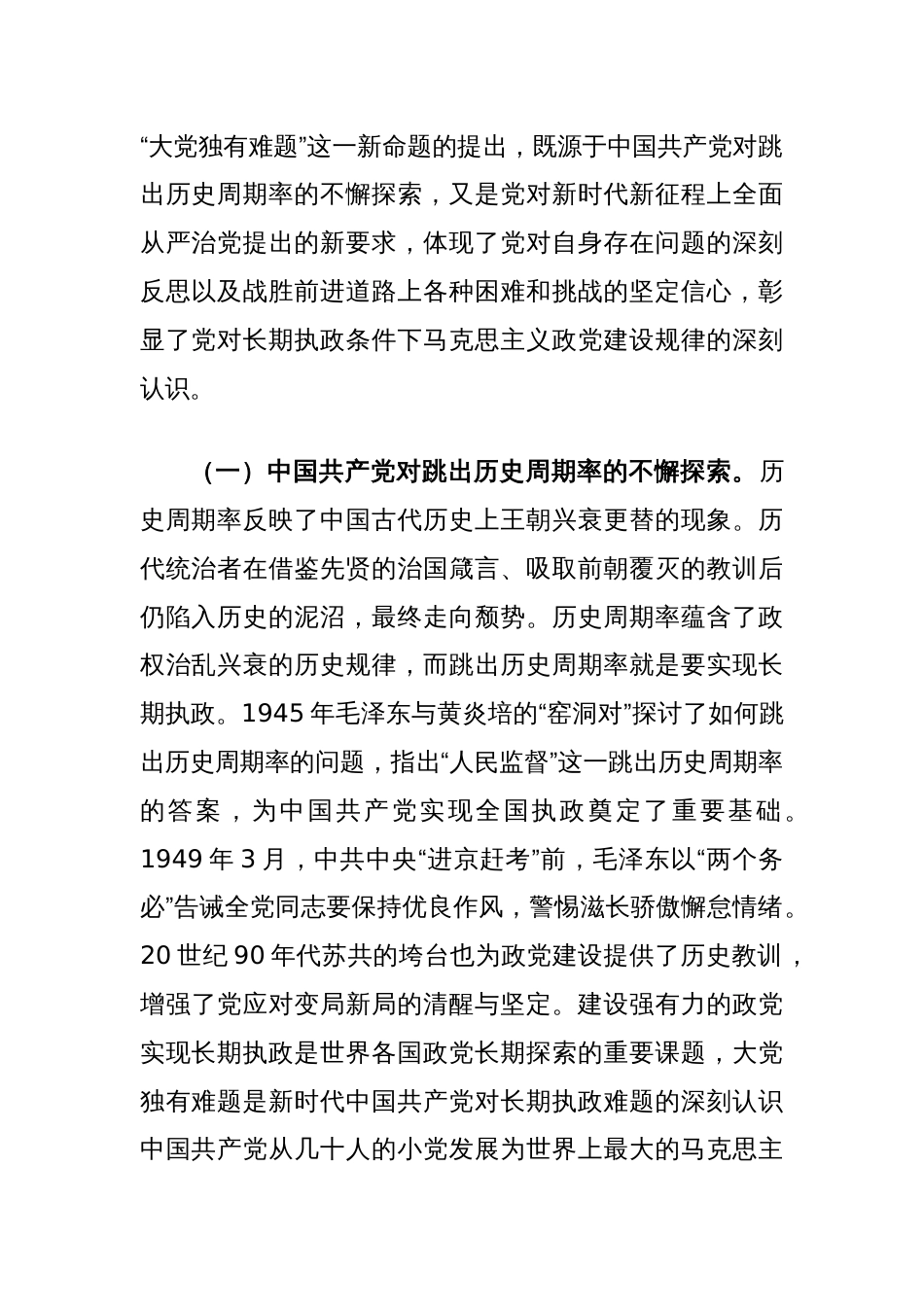 “大党独有难题”这一新命题的提出，既源于中国共产党对跳出历史周期率的不懈探索，又是党对新时代新征程上全面从严治党提出的新要求，体现了党对自身存在问题的深刻反思以及战胜前进道路上各种困难和挑战的坚定信心，彰显了党对长期执政条件下马克思主义政党建设规律的深刻认识。

（一）中国共产党对跳出历史周期率的不懈探索。历史周期率反映了中国古代历史上王朝兴衰更替的现象。历代统治者在借鉴先贤的治国箴言、吸取前朝覆灭的教训后仍陷入历史的泥沼，最终走向颓势。历史周期率蕴含了政权治乱兴衰的历史规律，而跳出历史周期率就是要实现长期执政。1945 年毛泽东与黄炎培的“窑洞对”探讨了如何跳出历史周期率的问题，指出“人民监督”这一跳出历史周期率的答案，为中国共产党实现全国执政奠定了重要基础。1949 年 3 月，中共中央“进京赶考”前，毛泽东以“两个务必”告诫全党同志要保持优良作风，警惕滋长骄傲懈怠情绪。20 世纪 90 年代苏共的垮台也为政党建设提供了历史教训，增强了党应对变局新局的清醒与坚定。建设强有力的政党实现长期执政是世界各国政党长期探索的重要课题，大党独有难题是新时代中国共产党对长期执政难题的深刻认识中国共产党从几十人的小党发展为世界上最大的马克思主